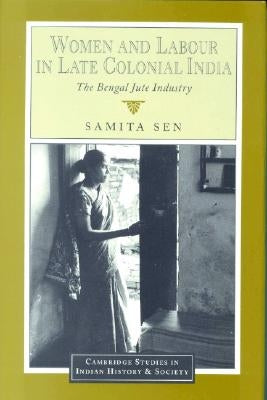 WOMEN AND LABOUR IN LATE COLONIAL INDIA

The Bengal Jute Industry

SAMITA SEN

CAMBRIDGE STUDIES IN INDIAN HISTORY & SOCIETY